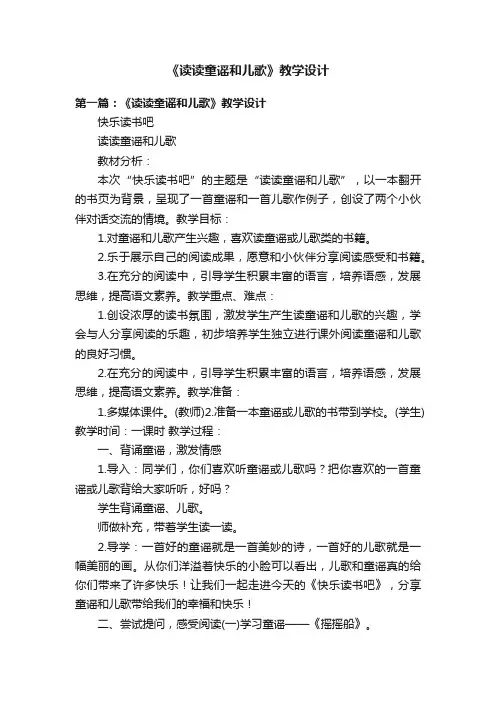 《读读童谣和儿歌》教学设计

第一篇：《读读童谣和儿歌》教学设计

快乐读书吧

读读童谣和儿歌

教材分析：

本次“快乐读书吧”的主题是“读读童谣和儿歌”，以一本翻开的书页为背景，呈现了一首童谣和一首儿歌作例子，创设了两个小伙伴对话交流的情境。教学目标：

1.对童谣和儿歌产生兴趣，喜欢读童谣或儿歌类的书籍。

2.乐于展示自己的阅读成果，愿意和小伙伴分享阅读感受和书籍。

3.在充分的阅读中，引导学生积累丰富的语言，培养语感，发展思维，提高语文素养。教学重点、难点：

1.创设浓厚的读书氛围，激发学生产生读童谣和儿歌的兴趣，学会与人分享阅读的乐趣，初步培养学生独立进行课外阅读童谣和儿歌的良好习惯。

2.在充分的阅读中，引导学生积累丰富的语言，培养语感，发展思维，提高语文素养。教学准备：

1.多媒体课件。(教师)2.准备一本童谣或儿歌的书带到学校。(学生)教学时间：一课时 教学过程：

一、背诵童谣，激发情感

1.导入：同学们，你们喜欢听童谣或儿歌吗？把你喜欢的一首童谣或儿歌背给大家听听，好吗？

学生背诵童谣、儿歌。

师做补充，带着学生读一读。

2.导学：一首好的童谣就是一首美妙的诗，一首好的儿歌就是一幅美丽的画。从你们洋溢着快乐的小脸可以看出，儿歌和童谣真的给你们带来了许多快乐！让我们一起走进今天的《快乐读书吧》，分享童谣和儿歌带给我们的幸福和快乐！

二、尝试提问，感受阅读(一)学习童谣——《摇摇船》。